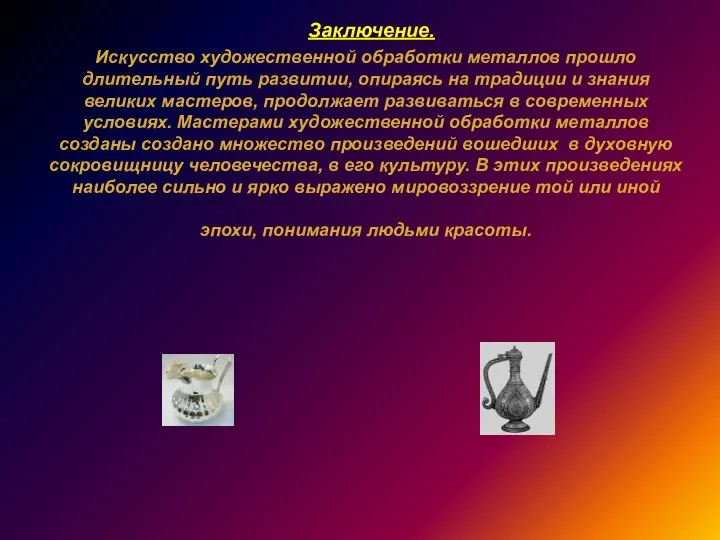 Заключение.

Искусство художественной обработки металлов прошло длительный путь развитии, опираясь на традиции и знания великих мастеров, продолжает развиваться в современных условиях. Мастерами художественной обработки металлов созданы создано множество произведений вошедших в духовную сокровищницу человечества, в его культуру. В этих произведениях наиболее сильно и ярко выражено мировоззрение той или иной

эпохи, понимания людьми красоты.